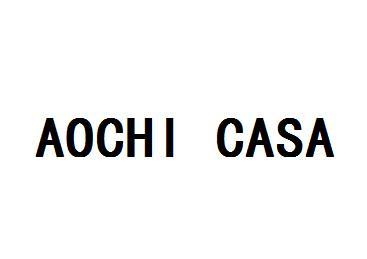 AOCHI CASA